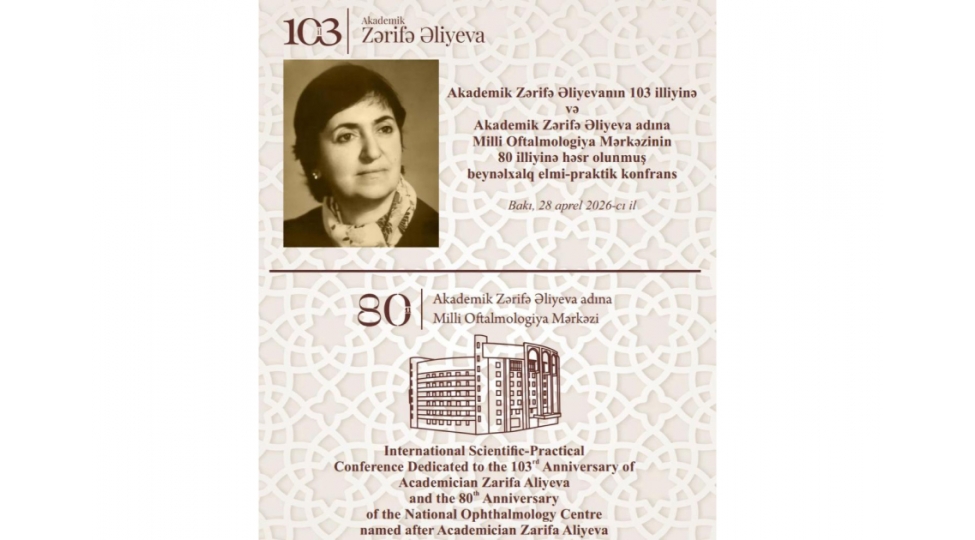 103 Akademik Zərifə Əliyeva

Akademik Zərifə Əliyevanın 103 illiyinə
və
Akademik Zərifə Əliyeva adına
Milli Oftalmologiya Mərkəzinin
80 illiyinə həsr olunmuş
beynəlxalq elmi-praktik konfrans

Bakı, 28 aprel 2026-cı il

80 Akademik Zərifə Əliyeva adına
Milli Oftalmologiya Mərkəzi

International Scientific-Practical Conference Dedicated to the 103$^{rd}$ Anniversary of Academician Zarifa Aliyeva and the 80$^{th}$ Anniversary of the National Ophthalmology Centre named after Academician Zarifa Aliyeva